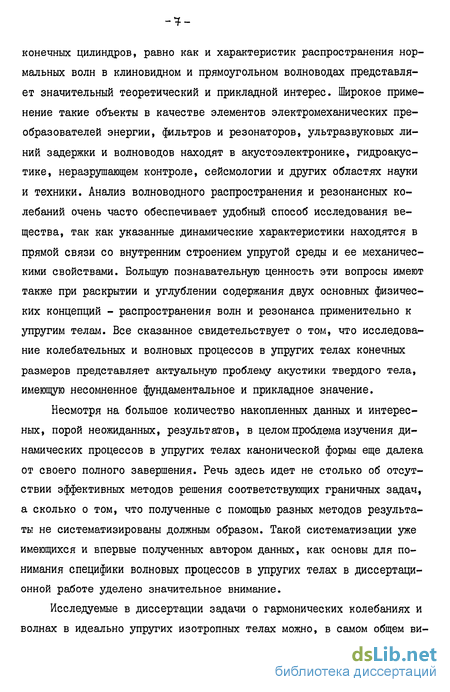 - 7 -

конечных цилиндров, равно как и характеристик распространения нормальных волн в клиновидном и прямоугольном волноводах представляет значительный теоретический и прикладной интерес. Широкое применение такие объекты в качестве элементов электромеханических преобразователей энергии, фильтров и резонаторов, ультразвуковых линий задержки и волноводов находят в акустоэлектронике, гидроакустике, неразрушающем контроле, сейсмологии и других областях науки и техники. Анализ волноводного распространения и резонансных колебаний очень часто обеспечивает удобный способ исследования вещества, так как указанные динамические характеристики находятся в прямой связи со внутренним строением упругой среды и ее механическими свойствами. Большую познавательную ценность эти вопросы имеют также при раскрытии и углублении содержания двух основных физических концепций - распространения волн и резонанса применительно к упругим телам. Все сказанное свидетельствует о том, что исследование колебательных и волновых процессов в упругих телах конечных размеров представляет актуальную проблему акустики твердого тела, имеющую несомненное фундаментальное и прикладное значение.

Несмотря на большое количество накопленных данных и интересных, порой неожиданных, результатов, в целом проблема изучения динамических процессов в упругих телах канонической формы еще далека от своего полного завершения. Речь здесь идет не столько об отсутствии эффективных методов решения соответствующих граничных задач, а сколько о том, что полученные с помощью разных методов результаты не систематизированы должным образом. Такой систематизации уже имеющихся и впервые полученных автором данных, как основы для понимания специфики волновых процессов в упругих телах в диссертационной работе уделено значительное внимание.

Исследуемые в диссертации задачи о гармонических колебаниях и волнах в идеально упругих изотропных телах можно, в самом общем ви-

dsLib.net
библиотека диссертаций